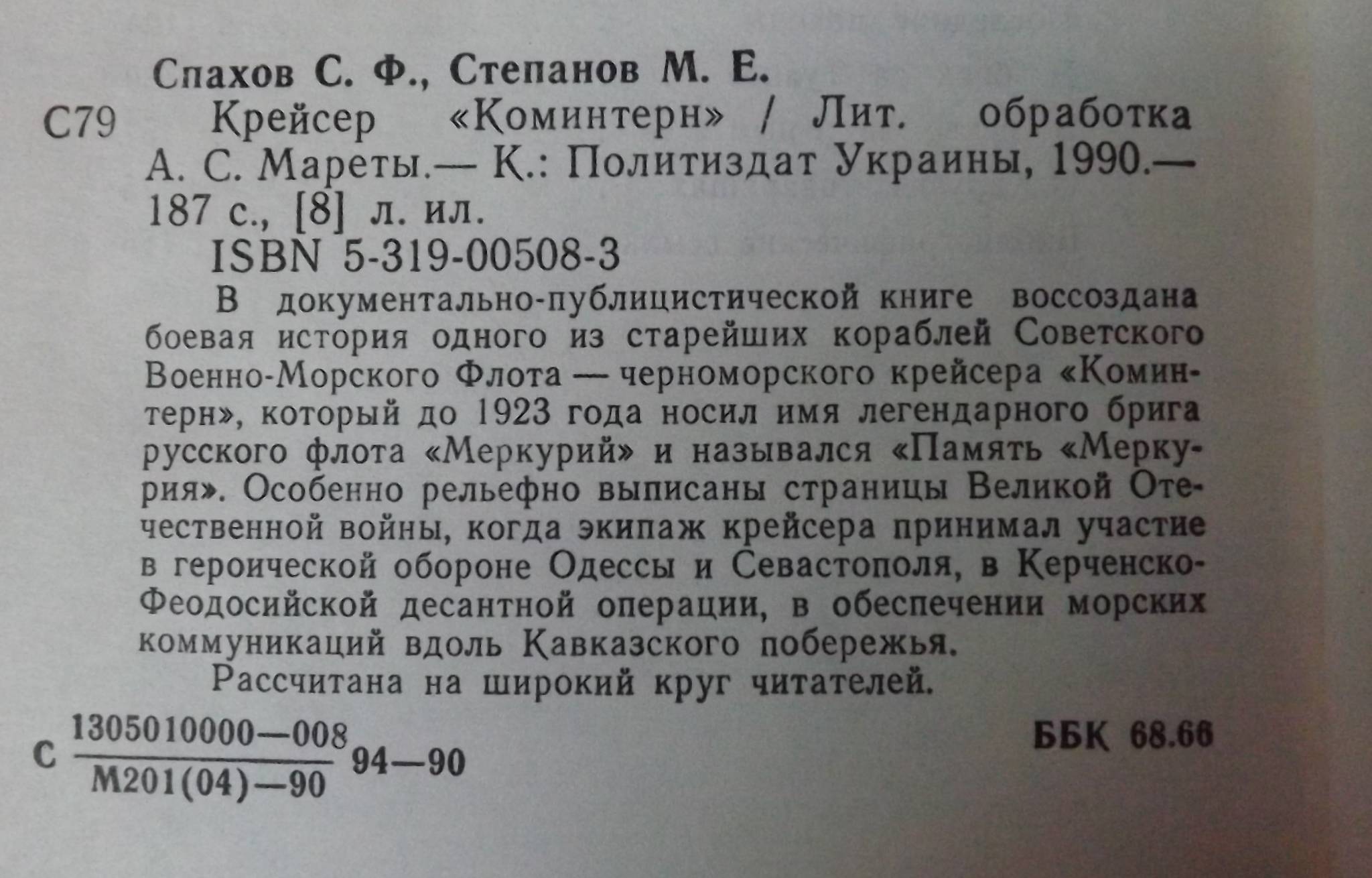 Спахов С. Ф., Степанов М. Е.

С79 Крейсер «Коминтерн» / Лит. обработка А. С. Мареты.— К.: Политиздат Украины, 1990.— 187 с., [8] л. ил.

ISBN 5-319-00508-3

В документально-публицистической книге воссоздана боевая история одного из старейших кораблей Советского Военно-Морского Флота — черноморского крейсера «Коминтерн», который до 1923 года носил имя легендарного брига русского флота «Меркурий» и назывался «Память «Меркурия». Особенно рельефно выписаны страницы Великой Отечественной войны, когда экипаж крейсера принимал участие в героической обороне Одессы и Севастополя, в Керченско-Феодосийской десантной операции, в обеспечении морских коммуникаций вдоль Кавказского побережья.

Рассчитана на широкий круг читателей.

С $\frac{1305010000—008}{М201(04)—90}$ 94—90

ББК 68.66